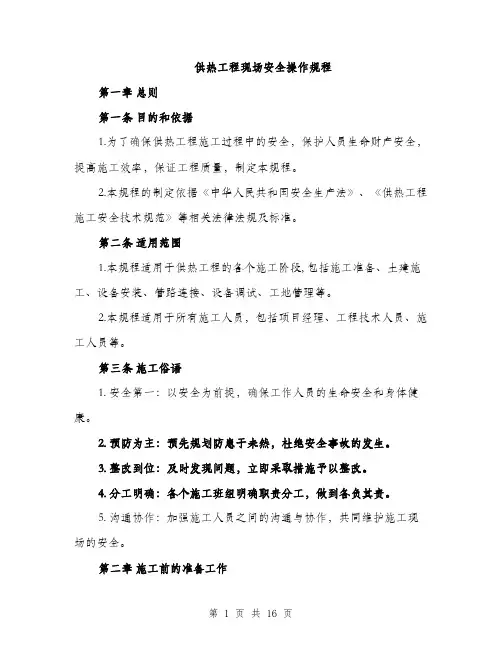 供热工程现场安全操作规程

第一章 总则

第一条 目的和依据

1.为了确保供热工程施工过程中的安全，保护人员生命财产安全，提高施工效率，保证工程质量，制定本规程。

2.本规程的制定依据《中华人民共和国安全生产法》、《供热工程施工安全技术规范》等相关法律法规及标准。

第二条 适用范围

1.本规程适用于供热工程的各个施工阶段，包括施工准备、土建施工、设备安装、管路连接、设备调试、工地管理等。

2.本规程适用于所有施工人员，包括项目经理、工程技术人员、施工人员等。

第三条 施工俗语

1. 安全第一：以安全为前提，确保工作人员的生命安全和身体健康。

2. 预防为主：预先规划防患于未然，杜绝安全事故的发生。

3. 整改到位：及时发现问题，立即采取措施予以整改。

4. 分工明确：各个施工班组明确职责分工，做到各负其责。

5. 沟通协作：加强施工人员之间的沟通与协作，共同维护施工现场的安全。

第二章 施工前的准备工作

第 1 页 共 16 页